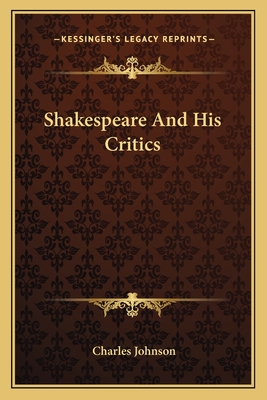 —KESSINGER'S LEGACY REPRINTS—

Shakespeare And His Critics

Charles Johnson